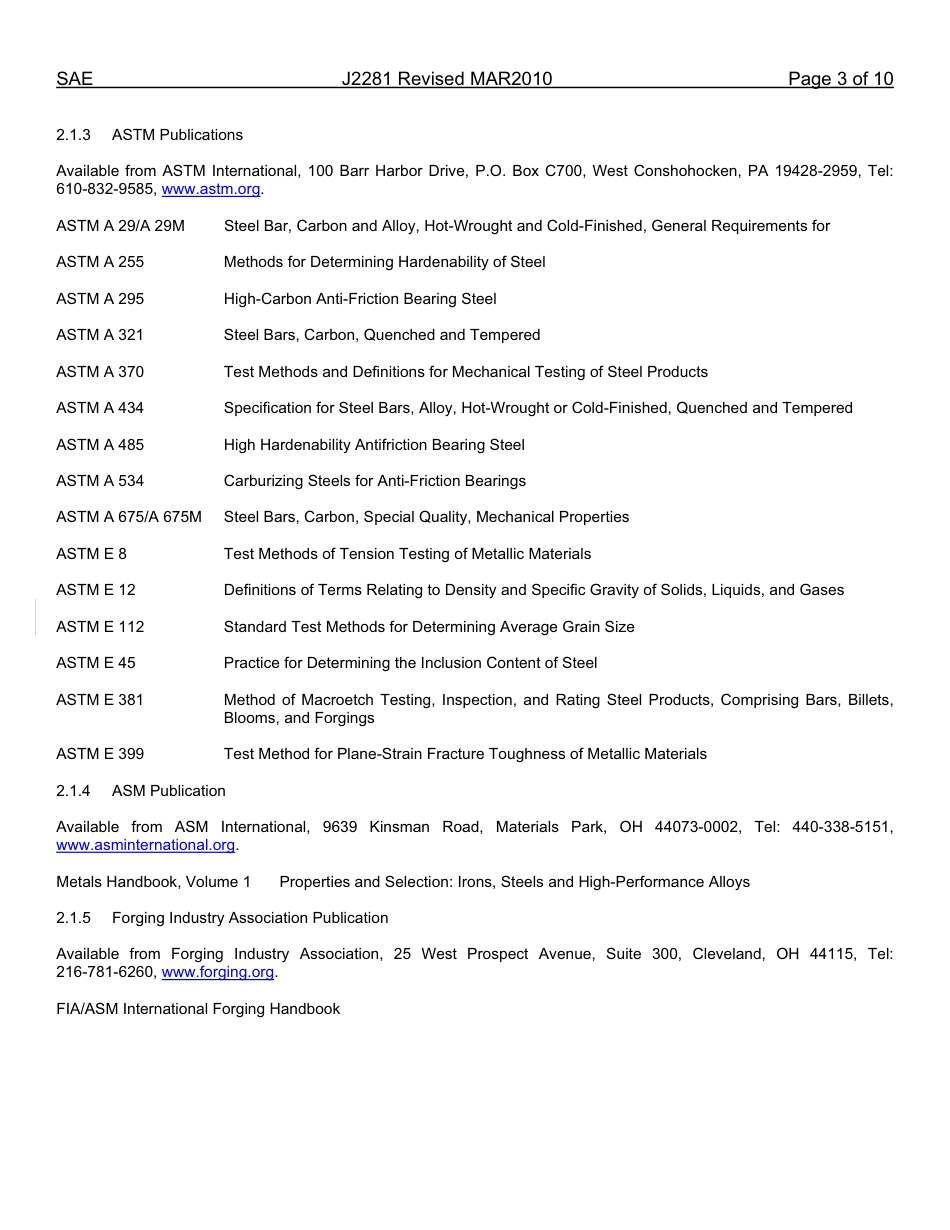 SAE J2281 Revised MAR2010 Page 3 of 10

2.1.3 ASTM Publications

Available from ASTM International, 100 Barr Harbor Drive, P.O. Box C700, West Conshohocken, PA 19428-2959, Tel: 610-832-9585, www.astm.org.

ASTM A 29/A 29M Steel Bar, Carbon and Alloy, Hot-Wrought and Cold-Finished, General Requirements for

ASTM A 255 Methods for Determining Hardenability of Steel

ASTM A 295 High-Carbon Anti-Friction Bearing Steel

ASTM A 321 Steel Bars, Carbon, Quenched and Tempered

ASTM A 370 Test Methods and Definitions for Mechanical Testing of Steel Products

ASTM A 434 Specification for Steel Bars, Alloy, Hot-Wrought or Cold-Finished, Quenched and Tempered

ASTM A 485 High Hardenability Antifriction Bearing Steel

ASTM A 534 Carburizing Steels for Anti-Friction Bearings

ASTM A 675/A 675M Steel Bars, Carbon, Special Quality, Mechanical Properties

ASTM E 8 Test Methods of Tension Testing of Metallic Materials

ASTM E 12 Definitions of Terms Relating to Density and Specific Gravity of Solids, Liquids, and Gases

ASTM E 112 Standard Test Methods for Determining Average Grain Size

ASTM E 45 Practice for Determining the Inclusion Content of Steel

ASTM E 381 Method of Macroetch Testing, Inspection, and Rating Steel Products, Comprising Bars, Billets, Blooms, and Forgings

ASTM E 399 Test Method for Plane-Strain Fracture Toughness of Metallic Materials

2.1.4 ASM Publication

Available from ASM International, 9639 Kinsman Road, Materials Park, OH 44073-0002, Tel: 440-338-5151, www.asminternational.org.

Metals Handbook, Volume 1 Properties and Selection: Irons, Steels and High-Performance Alloys

2.1.5 Forging Industry Association Publication

Available from Forging Industry Association, 25 West Prospect Avenue, Suite 300, Cleveland, OH 44115, Tel: 216-781-6260, www.forging.org.

FIA/ASM International Forging Handbook